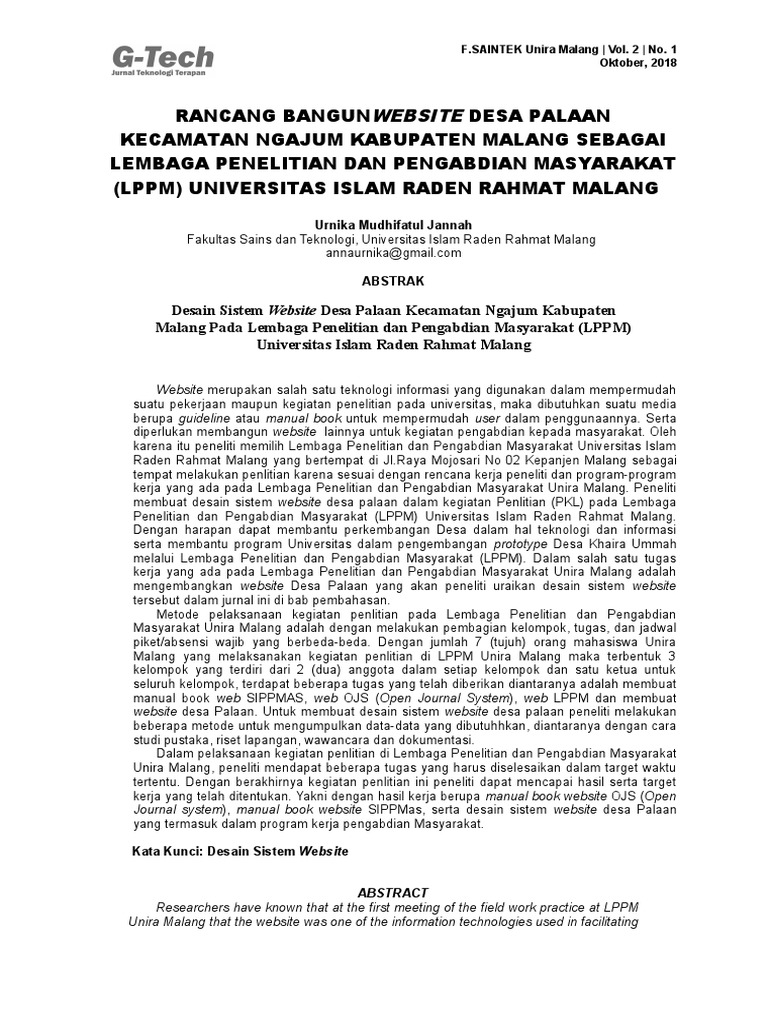 G-Tech
Jurnal Teknologi Terapan

F.SAINTEK Unira Malang | Vol. 2 | No. 1
Oktober, 2018

RANCANG BANGUNWEBSITE DESA PALAAN KECAMATAN NGAJUM KABUPATEN MALANG SEBAGAI LEMBAGA PENELITIAN DAN PENGABDIAN MASYARAKAT (LPPM) UNIVERSITAS ISLAM RADEN RAHMAT MALANG

Urnika Mudhifatul Jannah
Fakultas Sains dan Teknologi, Universitas Islam Raden Rahmat Malang
annaurnika@gmail.com

ABSTRAK

Desain Sistem Website Desa Palaan Kecamatan Ngajum Kabupaten Malang Pada Lembaga Penelitian dan Pengabdian Masyarakat (LPPM) Universitas Islam Raden Rahmat Malang

Website merupakan salah satu teknologi informasi yang digunakan dalam mempermudah suatu pekerjaan maupun kegiatan penelitian pada universitas, maka dibutuhkan suatu media berupa guideline atau manual book untuk mempermudah user dalam penggunaannya. Serta diperlukan membangun website lainnya untuk kegiatan pengabdian kepada masyarakat. Oleh karena itu peneliti memilih Lembaga Penelitian dan Pengabdian Masyarakat Universitas Islam Raden Rahmat Malang yang bertempat di Jl.Raya Mojosari No 02 Kepanjen Malang sebagai tempat melakukan penlitian karena sesuai dengan rencana kerja peneliti dan program-program kerja yang ada pada Lembaga Penelitian dan Pengabdian Masyarakat Unira Malang. Peneliti membuat desain sistem website desa palaan dalam kegiatan Penlitian (PKL) pada Lembaga Penelitian dan Pengabdian Masyarakat (LPPM) Universitas Islam Raden Rahmat Malang. Dengan harapan dapat membantu perkembangan Desa dalam hal teknologi dan informasi serta membantu program Universitas dalam pengembangan prototype Desa Khaira Ummah melalui Lembaga Penelitian dan Pengabdian Masyarakat (LPPM). Dalam salah satu tugas kerja yang ada pada Lembaga Penelitian dan Pengabdian Masyarakat Unira Malang adalah mengembangkan website Desa Palaan yang akan peneliti uraikan desain sistem website tersebut dalam jurnal ini di bab pembahasan.

Metode pelaksanaan kegiatan penlitian pada Lembaga Penelitian dan Pengabdian Masyarakat Unira Malang adalah dengan melakukan pembagian kelompok, tugas, dan jadwal piket/absensi wajib yang berbeda-beda. Dengan jumlah 7 (tujuh) orang mahasiswa Unira Malang yang melaksanakan kegiatan penlitian di LPPM Unira Malang maka terbentuk 3 kelompok yang terdiri dari 2 (dua) anggota dalam setiap kelompok dan satu ketua untuk seluruh kelompok, terdapat beberapa tugas yang telah diberikan diantaranya adalah membuat manual book web SIPPMAS, web OJS (Open Journal System), web LPPM dan membuat website desa Palaan. Untuk membuat desain sistem website desa palaan peneliti melakukan beberapa metode untuk mengumpulkan data-data yang dibutuhhkan, diantaranya dengan cara studi pustaka, riset lapangan, wawancara dan dokumentasi.

Dalam pelaksanaan kegiatan penlitian di Lembaga Penelitian dan Pengabdian Masyarakat Unira Malang, peneliti mendapat beberapa tugas yang harus diselesaikan dalam target waktu tertentu. Dengan berakhirnya kegiatan penlitian ini peneliti dapat mencapai hasil serta target kerja yang telah ditentukan. Yakni dengan hasil kerja berupa manual book website OJS (Open Journal system), manual book website SIPPMas, serta desain sistem website desa Palaan yang termasuk dalam program kerja pengabdian Masyarakat.

Kata Kunci: Desain Sistem Website

ABSTRACT
Researchers have known that at the first meeting of the field work practice at LPPM Unira Malang that the website was one of the information technologies used in facilitating